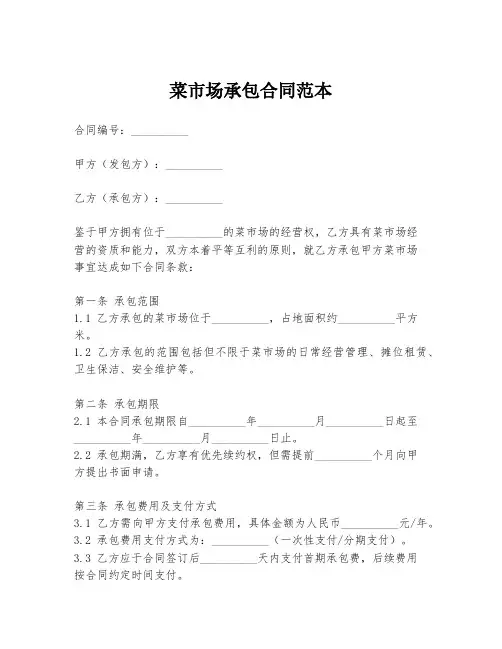 菜市场承包合同范本

合同编号：__________

甲方（发包方）：__________

乙方（承包方）：__________

鉴于甲方拥有位于__________的菜市场的经营权，乙方具有菜市场经营的资质和能力，双方本着平等互利的原则，就乙方承包甲方菜市场事宜达成如下合同条款：

第一条 承包范围
1.1 乙方承包的菜市场位于__________，占地面积约__________平方米。
1.2 乙方承包的范围包括但不限于菜市场的日常经营管理、摊位租赁、卫生保洁、安全维护等。

第二条 承包期限
2.1 本合同承包期限自__________年__________月__________日起至__________年__________月__________日止。
2.2 承包期满，乙方享有优先续约权，但需提前__________个月向甲方提出书面申请。

第三条 承包费用及支付方式
3.1 乙方需向甲方支付承包费用，具体金额为人民币__________元/年。
3.2 承包费用支付方式为：__________（一次性支付/分期支付）。
3.3 乙方应于合同签订后__________天内支付首期承包费，后续费用按合同约定时间支付。